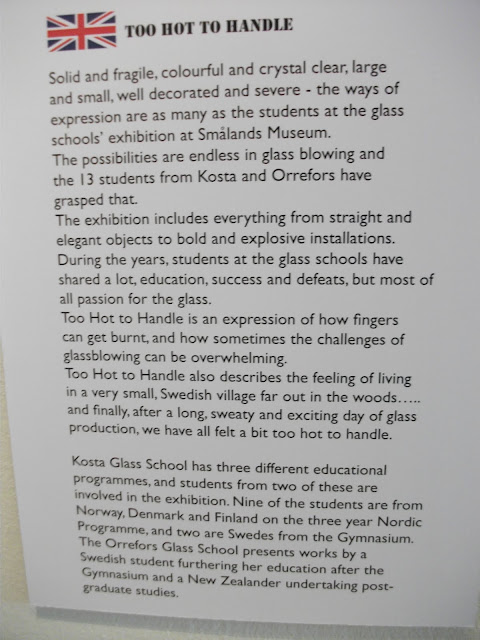 TOO HOT TO HANDLE

Solid and fragile, colourful and crystal clear, large and small, well decorated and severe - the ways of expression are as many as the students at the glass schools' exhibition at Smålands Museum.
The possibilities are endless in glass blowing and the 13 students from Kosta and Orrefors have grasped that.
The exhibition includes everything from straight and elegant objects to bold and explosive installations.
During the years, students at the glass schools have shared a lot, education, success and defeats, but most of all passion for the glass.
Too Hot to Handle is an expression of how fingers can get burnt, and how sometimes the challenges of glassblowing can be overwhelming.
Too Hot to Handle also describes the feeling of living in a very small, Swedish village far out in the woods….. and finally, after a long, sweaty and exciting day of glass production, we have all felt a bit too hot to handle.

Kosta Glass School has three different educational programmes, and students from two of these are involved in the exhibition. Nine of the students are from Norway, Denmark and Finland on the three year Nordic Programme, and two are Swedes from the Gymnasium. The Orrefors Glass School presents works by a Swedish student furthering her education after the Gymnasium and a New Zealander undertaking post-graduate studies.